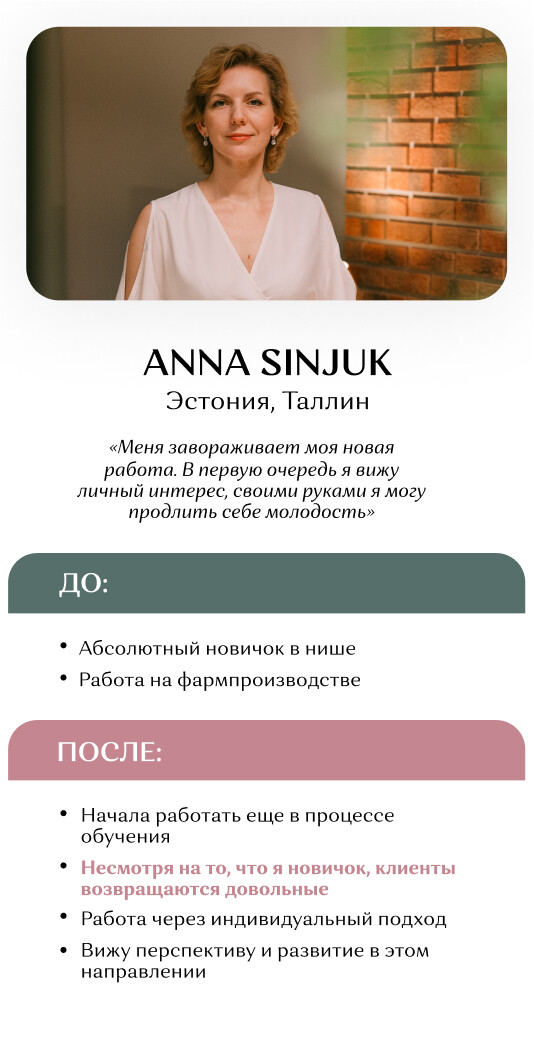 ANNA SINJUK
Эстония, Таллин

«Меня завораживает моя новая работа. В первую очередь я вижу личный интерес, своими руками я могу продлить себе молодость»

ДО:

• Абсолютный новичок в нише
• Работа на фармпроизводстве

ПОСЛЕ:

• Начала работать еще в процессе обучения
• Несмотря на то, что я новичок, клиенты возвращаются довольные
• Работа через индивидуальный подход
• Вижу перспективу и развитие в этом направлении